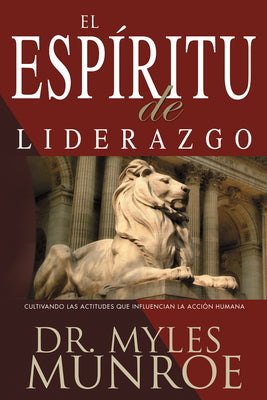 EL
ESPÍRITU
de
LIDERAZGO

CULTIVANDO LAS ACTITUDES QUE INFLUENCIAN LA ACCIÓN HUMANA

DR. MYLES
MUNROE